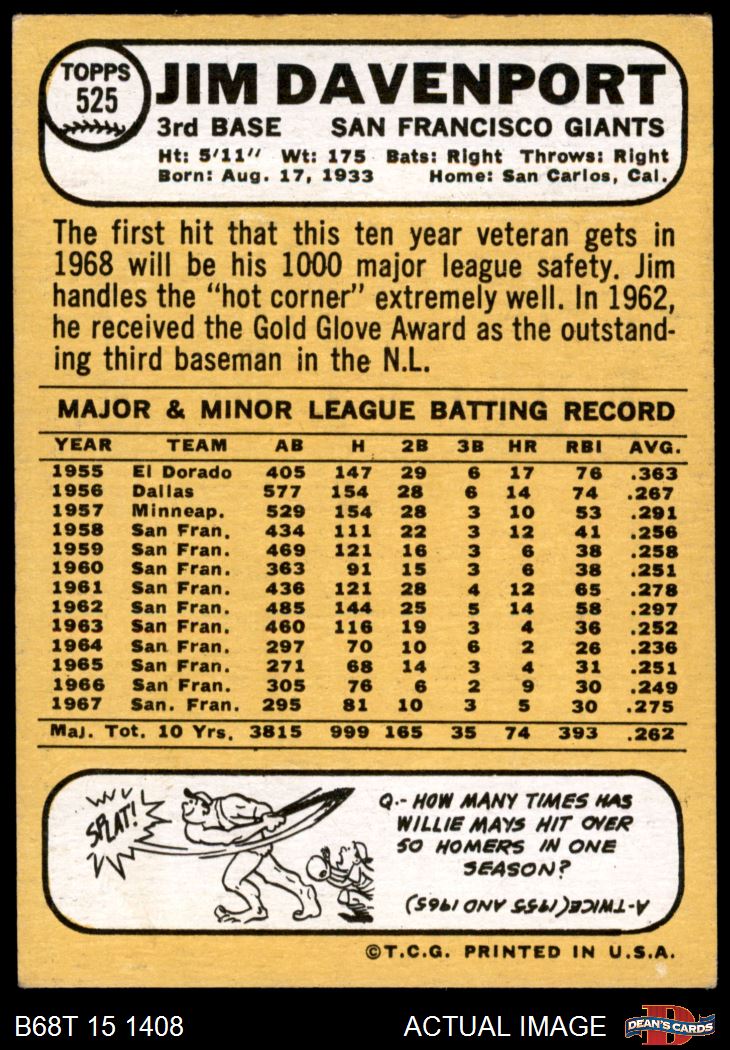 TOPPS
525

JIM DAVENPORT

3rd BASE SAN FRANCISCO GIANTS

Ht: 5'11" Wt: 175 Bats: Right Throws: Right
Born: Aug. 17, 1933 Home: San Carlos, Cal.

The first hit that this ten year veteran gets in 1968 will be his 1000 major league safety. Jim handles the "hot corner" extremely well. In 1962, he received the Gold Glove Award as the outstanding third baseman in the N.L.

MAJOR & MINOR LEAGUE BATTING RECORD

| YEAR | TEAM | AB | H | 2B | 3B | HR | RBI | AVG. |
|---|---|---|---|---|---|---|---|---|
| 1955 | El Dorado | 405 | 147 | 29 | 6 | 17 | 76 | .363 |
| 1956 | Dallas | 577 | 154 | 28 | 6 | 14 | 74 | .267 |
| 1957 | Minneap. | 529 | 154 | 28 | 3 | 10 | 53 | .291 |
| 1958 | San Fran. | 434 | 111 | 22 | 3 | 12 | 41 | .256 |
| 1959 | San Fran. | 469 | 121 | 16 | 3 | 6 | 38 | .258 |
| 1960 | San Fran. | 363 | 91 | 15 | 3 | 6 | 38 | .251 |
| 1961 | San Fran. | 436 | 121 | 28 | 4 | 12 | 65 | .278 |
| 1962 | San Fran. | 485 | 144 | 25 | 5 | 14 | 58 | .297 |
| 1963 | San Fran. | 460 | 116 | 19 | 3 | 4 | 36 | .252 |
| 1964 | San Fran. | 297 | 70 | 10 | 6 | 2 | 26 | .236 |
| 1965 | San Fran. | 271 | 68 | 14 | 3 | 4 | 31 | .251 |
| 1966 | San Fran. | 305 | 76 | 6 | 2 | 9 | 30 | .249 |
| 1967 | San. Fran. | 295 | 81 | 10 | 3 | 5 | 30 | .275 |
| Maj. Tot. 10 Yrs. | | 3815 | 999 | 165 | 35 | 74 | 393 | .262 |

SPLAT!

Q.- HOW MANY TIMES HAS WILLIE MAYS HIT OVER 50 HOMERS IN ONE SEASON?

A-TWICE (1955 AND 1965)

©T.C.G. PRINTED IN U.S.A.

B68T 15 1408
ACTUAL IMAGE
DEAN'S CARDS